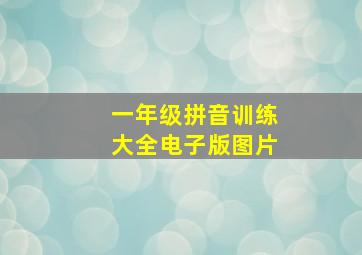 一年级拼音训练
大全电子版图片